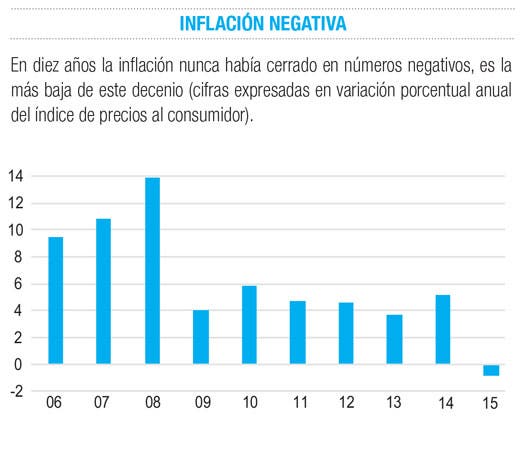 INFLACIÓN NEGATIVA

En diez años la inflación nunca había cerrado en números negativos, es la más baja de este decenio (cifras expresadas en variación porcentual anual del índice de precios al consumidor).

14
12
10
8
6
4
2
0
-2

06 07 08 09 10 11 12 13 14 15